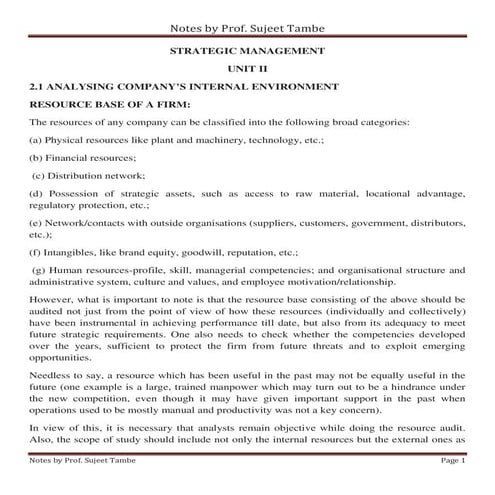 Notes by Prof. Sujeet Tambe

STRATEGIC MANAGEMENT

UNIT II

2.1 ANALYSING COMPANY'S INTERNAL ENVIRONMENT

RESOURCE BASE OF A FIRM:

The resources of any company can be classified into the following broad categories:

(a) Physical resources like plant and machinery, technology, etc.;

(b) Financial resources;

(c) Distribution network;

(d) Possession of strategic assets, such as access to raw material, locational advantage, regulatory protection, etc.;

(e) Network/contacts with outside organisations (suppliers, customers, government, distributors, etc.);

(f) Intangibles, like brand equity, goodwill, reputation, etc.;

(g) Human resources-profile, skill, managerial competencies; and organisational structure and administrative system, culture and values, and employee motivation/relationship.

However, what is important to note is that the resource base consisting of the above should be audited not just from the point of view of how these resources (individually and collectively) have been instrumental in achieving performance till date, but also from its adequacy to meet future strategic requirements. One also needs to check whether the competencies developed over the years, sufficient to protect the firm from future threats and to exploit emerging opportunities.

Needless to say, a resource which has been useful in the past may not be equally useful in the future (one example is a large, trained manpower which may turn out to be a hindrance under the new competition, even though it may have given important support in the past when operations used to be mostly manual and productivity was not a key concern).

In view of this, it is necessary that analysts remain objective while doing the resource audit. Also, the scope of study should include not only the internal resources but the external ones as

Notes by Prof. Sujeet Tambe Page 1